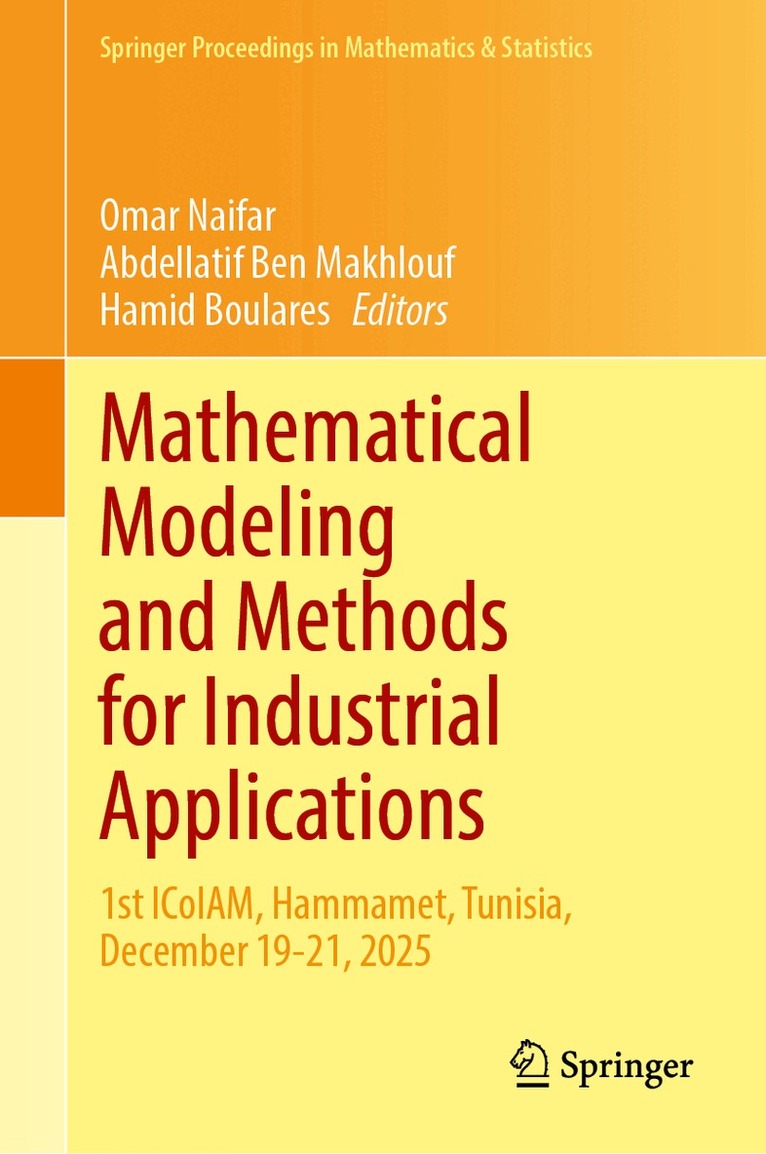 Springer Proceedings in Mathematics & Statistics

Omar Naifar
Abdellatif Ben Makhlouf
Hamid Boulares Editors

Mathematical Modeling and Methods for Industrial Applications

1st ICoIAM, Hammamet, Tunisia, December 19-21, 2025

Springer